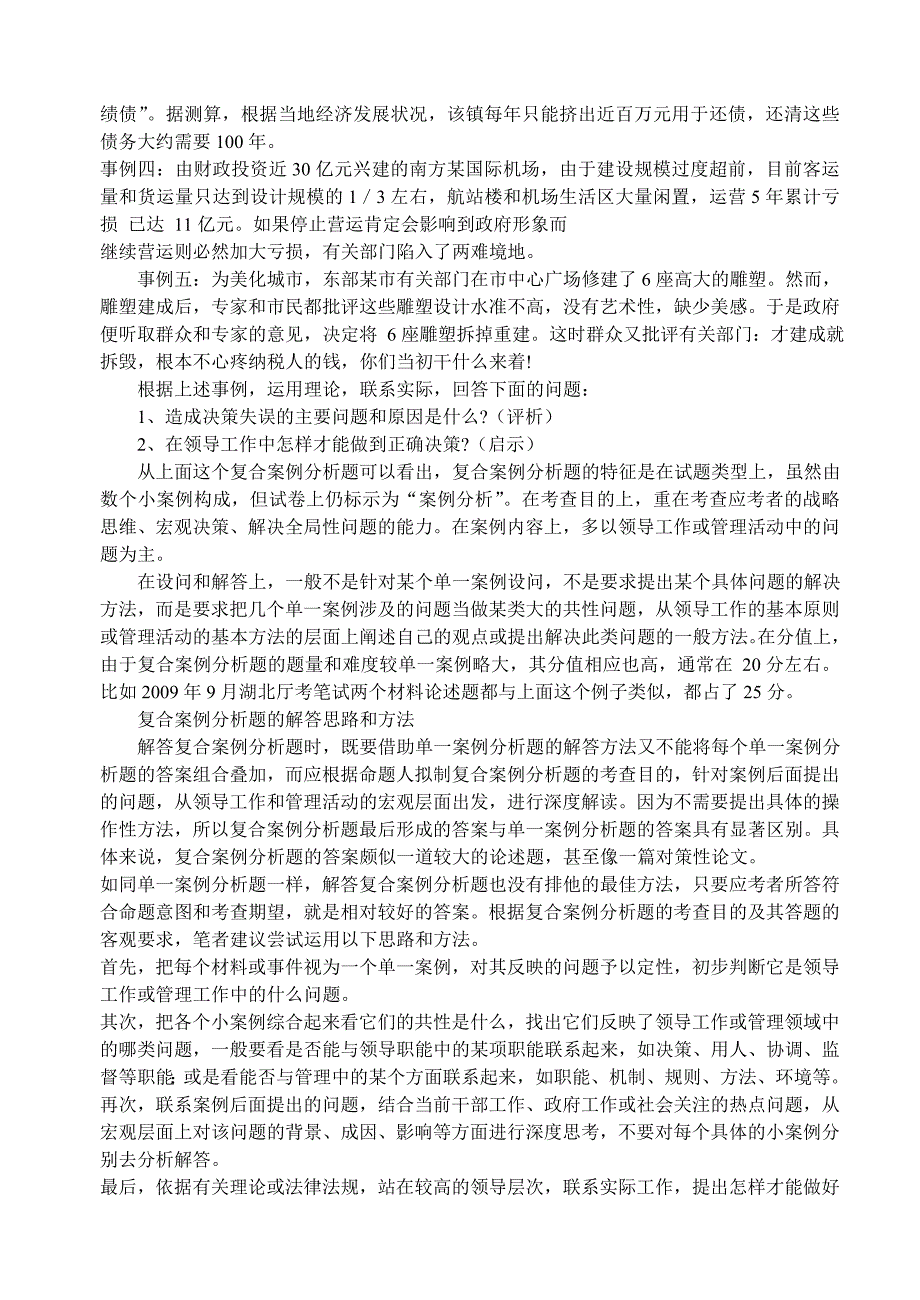 绩债”。据测算，根据当地经济发展状况，该镇每年只能挤出近百万元用于还债，还清这些债务大约需要 100 年。
事例四：由财政投资近 30 亿元兴建的南方某国际机场，由于建设规模过度超前，目前客运量和货运量只达到设计规模的 1 / 3 左右，航站楼和机场生活区大量闲置，运营 5 年累计亏损 已达 11 亿元。如果停止营运肯定会影响到政府形象而
继续营运则必然加大亏损，有关部门陷入了两难境地。

事例五：为美化城市，东部某市有关部门在市中心广场修建了 6 座高大的雕塑。然而，雕塑建成后，专家和市民都批评这些雕塑设计水准不高，没有艺术性，缺少美感。于是政府便听取群众和专家的意见，决定将 6 座雕塑拆掉重建。这时群众又批评有关部门：才建成就拆毁，根本不心疼纳税人的钱，你们当初干什么来着!

根据上述事例，运用理论，联系实际，回答下面的问题：

1、造成决策失误的主要问题和原因是什么?（评析）

2、在领导工作中怎样才能做到正确决策?（启示）

从上面这个复合案例分析题可以看出，复合案例分析题的特征是在试题类型上，虽然由数个小案例构成，但试卷上仍标示为“案例分析”。在考查目的上，重在考查应考者的战略思维、宏观决策、解决全局性问题的能力。在案例内容上，多以领导工作或管理活动中的问题为主。

在设问和解答上，一般不是针对某个单一案例设问，不是要求提出某个具体问题的解决方法，而是要求把几个单一案例涉及的问题当做某类大的共性问题，从领导工作的基本原则或管理活动的基本方法的层面上阐述自己的观点或提出解决此类问题的一般方法。在分值上，由于复合案例分析题的题量和难度较单一案例略大，其分值相应也高，通常在 20 分左右。比如 2009 年 9 月湖北厅考笔试两个材料论述题都与上面这个例子类似，都占了 25 分。

复合案例分析题的解答思路和方法

解答复合案例分析题时，既要借助单一案例分析题的解答方法又不能将每个单一案例分析题的答案组合叠加，而应根据命题人拟制复合案例分析题的考查目的，针对案例后面提出的问题，从领导工作和管理活动的宏观层面出发，进行深度解读。因为不需要提出具体的操作性方法，所以复合案例分析题最后形成的答案与单一案例分析题的答案具有显著区别。具体来说，复合案例分析题的答案颇似一道较大的论述题，甚至像一篇对策性论文。
如同单一案例分析题一样，解答复合案例分析题也没有排他的最佳方法，只要应考者所答符合命题意图和考查期望，就是相对较好的答案。根据复合案例分析题的考查目的及其答题的客观要求，笔者建议尝试运用以下思路和方法。
首先，把每个材料或事件视为一个单一案例，对其反映的问题予以定性，初步判断它是领导工作或管理工作中的什么问题。
其次，把各个小案例综合起来看它们的共性是什么，找出它们反映了领导工作或管理领域中的哪类问题，一般要看是否能与领导职能中的某项职能联系起来，如决策、用人、协调、监督等职能 或是看能否与管理中的某个方面联系起来，如职能、机制、规则、方法、环境等。
再次，联系案例后面提出的问题，结合当前干部工作、政府工作或社会关注的热点问题，从宏观层面上对该问题的背景、成因、影响等方面进行深度思考，不要对每个具体的小案例分别去分析解答。
最后，依据有关理论或法律法规，站在较高的领导层次，联系实际工作，提出怎样才能做好